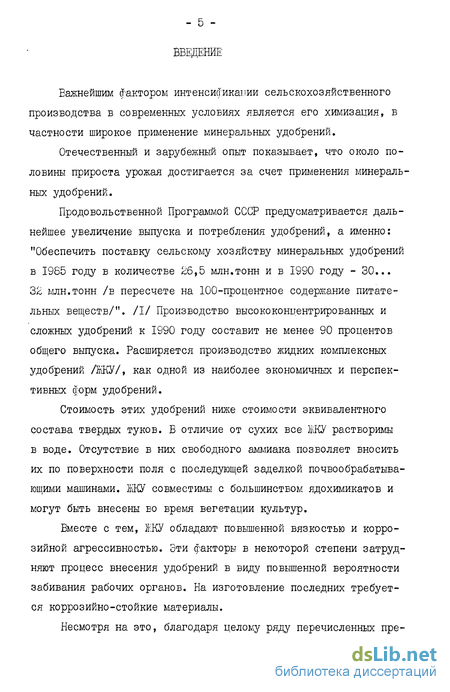 - 5 -

ВВЕДЕНИЕ

Важнейшим фактором интенсификации сельскохозяйственного производства в современных условиях является его химизация, в частности широкое применение минеральных удобрений.

Отечественный и зарубежный опыт показывает, что около половины прироста урожая достигается за счет применения минеральных удобрений.

Продовольственной Программой СССР предусматривается дальнейшее увеличение выпуска и потребления удобрений, а именно: "Обеспечить поставку сельскому хозяйству минеральных удобрений в 1985 году в количестве 26,5 млн.тонн и в 1990 году - 30... 32 млн.тонн /в пересчете на 100-процентное содержание питательных веществ/". /I/ Производство высококонцентрированных и сложных удобрений к 1990 году составит не менее 90 процентов общего выпуска. Расширяется производство жидких комплексных удобрений /ЖКУ/, как одной из наиболее экономичных и перспективных форм удобрений.

Стоимость этих удобрений ниже стоимости эквивалентного состава твердых туков. В отличие от сухих все ЖКУ растворимы в воде. Отсутствие в них свободного аммиака позволяет вносить их по поверхности поля с последующей заделкой почвообрабатывающими машинами. ЖКУ совместимы с большинством ядохимикатов и могут быть внесены во время вегетации культур.

Вместе с тем, ЖКУ обладают повышенной вязкостью и коррозийной агрессивностью. Эти факторы в некоторой степени затрудняют процесс внесения удобрений в виду повышенной вероятности забивания рабочих органов. На изготовление последних требуется коррозийно-стойкие материалы.

Несмотря на это, благодаря целому ряду перечисленных пре-

dsLib.net
библиотека диссертаций